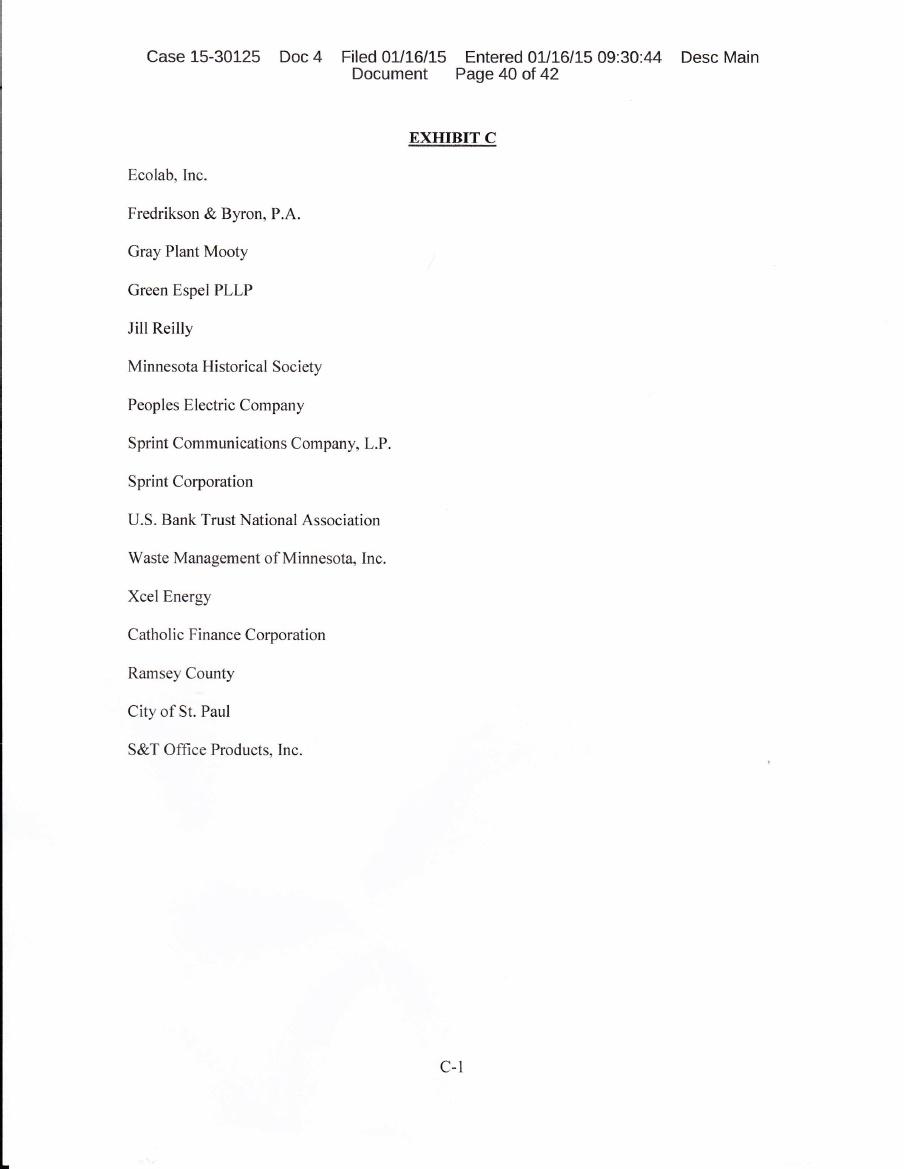 Case 15-30125 Doc 4 Filed 01/16/15 Entered 01/16/15 09:30:44 Desc Main Document Page 40 of 42

EXHIBIT C

Ecolab, Inc.

Fredrikson & Byron, P.A.

Gray Plant Mooty

Green Espel PLLP

Jill Reilly

Minnesota Historical Society

Peoples Electric Company

Sprint Communications Company, L.P.

Sprint Corporation

U.S. Bank Trust National Association

Waste Management of Minnesota, Inc.

Xcel Energy

Catholic Finance Corporation

Ramsey County

City of St. Paul

S&T Office Products, Inc.

C-1